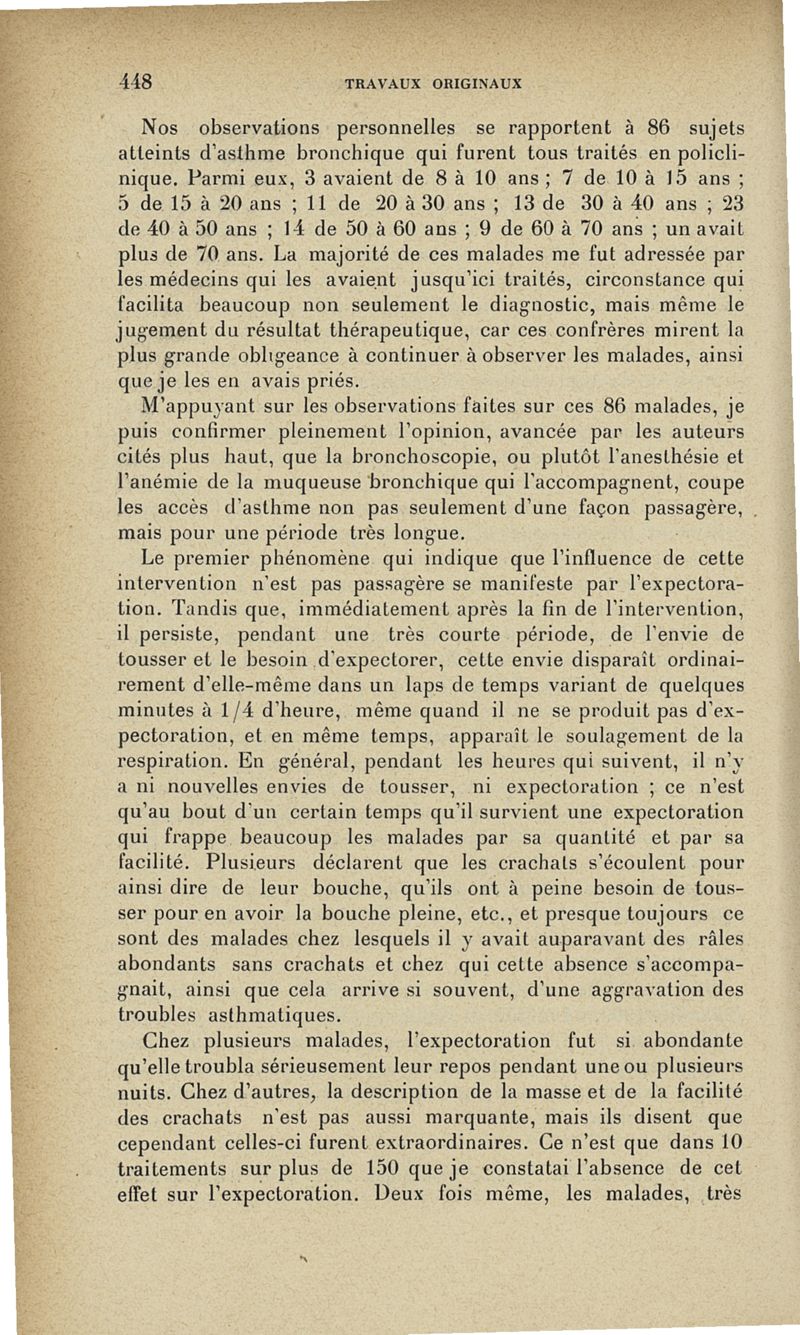 448 TRAVAUX ORIGINAUX

Nos observations personnelles se rapportent à 86 sujets atteints d'asthme bronchique qui furent tous traités en policlinique. Parmi eux, 3 avaient de 8 à 10 ans ; 7 de 10 à 15 ans ; 5 de 15 à 20 ans ; 11 de 20 à 30 ans ; 13 de 30 à 40 ans ; 23 de 40 à 50 ans ; 14 de 50 à 60 ans ; 9 de 60 à 70 ans ; un avait plus de 70 ans. La majorité de ces malades me fut adressée par les médecins qui les avaient jusqu'ici traités, circonstance qui facilita beaucoup non seulement le diagnostic, mais même le jugement du résultat thérapeutique, car ces confrères mirent la plus grande obligeance à continuer à observer les malades, ainsi que je les en avais priés.

M'appuyant sur les observations faites sur ces 86 malades, je puis confirmer pleinement l'opinion, avancée par les auteurs cités plus haut, que la bronchoscopie, ou plutôt l'anesthésie et l'anémie de la muqueuse bronchique qui l'accompagnent, coupe les accès d'asthme non pas seulement d'une façon passagère, mais pour une période très longue.

Le premier phénomène qui indique que l'influence de cette intervention n'est pas passagère se manifeste par l'expectoration. Tandis que, immédiatement après la fin de l'intervention, il persiste, pendant une très courte période, de l'envie de tousser et le besoin d'expectorer, cette envie disparaît ordinairement d'elle-même dans un laps de temps variant de quelques minutes à 1/4 d'heure, même quand il ne se produit pas d'expectoration, et en même temps, apparaît le soulagement de la respiration. En général, pendant les heures qui suivent, il n'y a ni nouvelles envies de tousser, ni expectoration ; ce n'est qu'au bout d'un certain temps qu'il survient une expectoration qui frappe beaucoup les malades par sa quantité et par sa facilité. Plusieurs déclarent que les crachats s'écoulent pour ainsi dire de leur bouche, qu'ils ont à peine besoin de tousser pour en avoir la bouche pleine, etc., et presque toujours ce sont des malades chez lesquels il y avait auparavant des râles abondants sans crachats et chez qui cette absence s'accompagnait, ainsi que cela arrive si souvent, d'une aggravation des troubles asthmatiques.

Chez plusieurs malades, l'expectoration fut si abondante qu'elle troubla sérieusement leur repos pendant une ou plusieurs nuits. Chez d'autres, la description de la masse et de la facilité des crachats n'est pas aussi marquante, mais ils disent que cependant celles-ci furent extraordinaires. Ce n'est que dans 10 traitements sur plus de 150 que je constatai l'absence de cet effet sur l'expectoration. Deux fois même, les malades, très